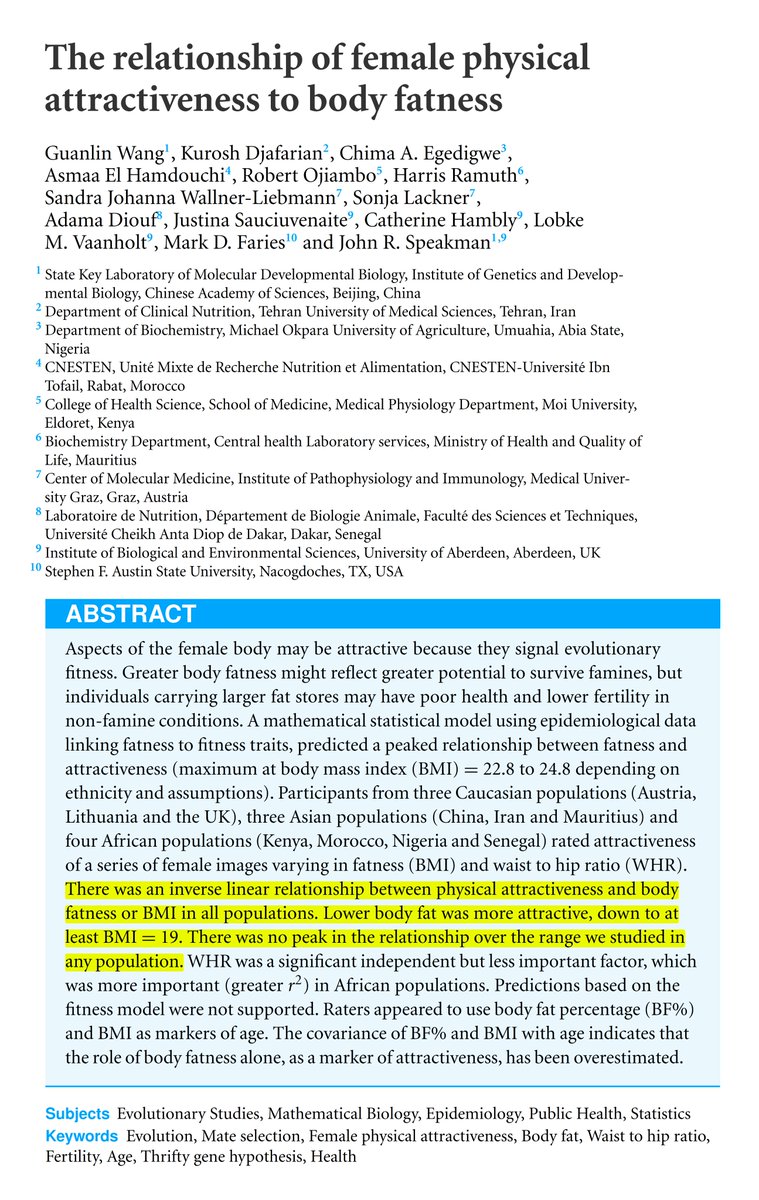 The relationship of female physical attractiveness to body fatness

Guanlin Wang$^{1}$, Kurosh Djafarian$^{2}$, Chima A. Egedigwe$^{3}$, Asmaa El Hamdouchi$^{4}$, Robert Ojiambo$^{5}$, Harris Ramuth$^{6}$, Sandra Johanna Wallner-Liebmann$^{7}$, Sonja Lackner$^{7}$, Adama Diouf$^{8}$, Justina Sauciuvenaite$^{9}$, Catherine Hambly$^{9}$, Lobke M. Vaanholt$^{9}$, Mark D. Faries$^{10}$ and John R. Speakman$^{1,9}$

$^{1}$ State Key Laboratory of Molecular Developmental Biology, Institute of Genetics and Developmental Biology, Chinese Academy of Sciences, Beijing, China
$^{2}$ Department of Clinical Nutrition, Tehran University of Medical Sciences, Tehran, Iran
$^{3}$ Department of Biochemistry, Michael Okpara University of Agriculture, Umuahia, Abia State, Nigeria
$^{4}$ CNESTEN, Unité Mixte de Recherche Nutrition et Alimentation, CNESTEN-Université Ibn Tofail, Rabat, Morocco
$^{5}$ College of Health Science, School of Medicine, Medical Physiology Department, Moi University, Eldoret, Kenya
$^{6}$ Biochemistry Department, Central health Laboratory services, Ministry of Health and Quality of Life, Mauritius
$^{7}$ Center of Molecular Medicine, Institute of Pathophysiology and Immunology, Medical University Graz, Graz, Austria
$^{8}$ Laboratoire de Nutrition, Département de Biologie Animale, Faculté des Sciences et Techniques, Université Cheikh Anta Diop de Dakar, Dakar, Senegal
$^{9}$ Institute of Biological and Environmental Sciences, University of Aberdeen, Aberdeen, UK
$^{10}$ Stephen F. Austin State University, Nacogdoches, TX, USA

ABSTRACT

Aspects of the female body may be attractive because they signal evolutionary fitness. Greater body fatness might reflect greater potential to survive famines, but individuals carrying larger fat stores may have poor health and lower fertility in non-famine conditions. A mathematical statistical model using epidemiological data linking fatness to fitness traits, predicted a peaked relationship between fatness and attractiveness (maximum at body mass index (BMI) = 22.8 to 24.8 depending on ethnicity and assumptions). Participants from three Caucasian populations (Austria, Lithuania and the UK), three Asian populations (China, Iran and Mauritius) and four African populations (Kenya, Morocco, Nigeria and Senegal) rated attractiveness of a series of female images varying in fatness (BMI) and waist to hip ratio (WHR). There was an inverse linear relationship between physical attractiveness and body fatness or BMI in all populations. Lower body fat was more attractive, down to at least BMI = 19. There was no peak in the relationship over the range we studied in any population. WHR was a significant independent but less important factor, which was more important (greater $r^2$) in African populations. Predictions based on the fitness model were not supported. Raters appeared to use body fat percentage (BF%) and BMI as markers of age. The covariance of BF% and BMI with age indicates that the role of body fatness alone, as a marker of attractiveness, has been overestimated.

Subjects Evolutionary Studies, Mathematical Biology, Epidemiology, Public Health, Statistics
Keywords Evolution, Mate selection, Female physical attractiveness, Body fat, Waist to hip ratio, Fertility, Age, Thrifty gene hypothesis, Health